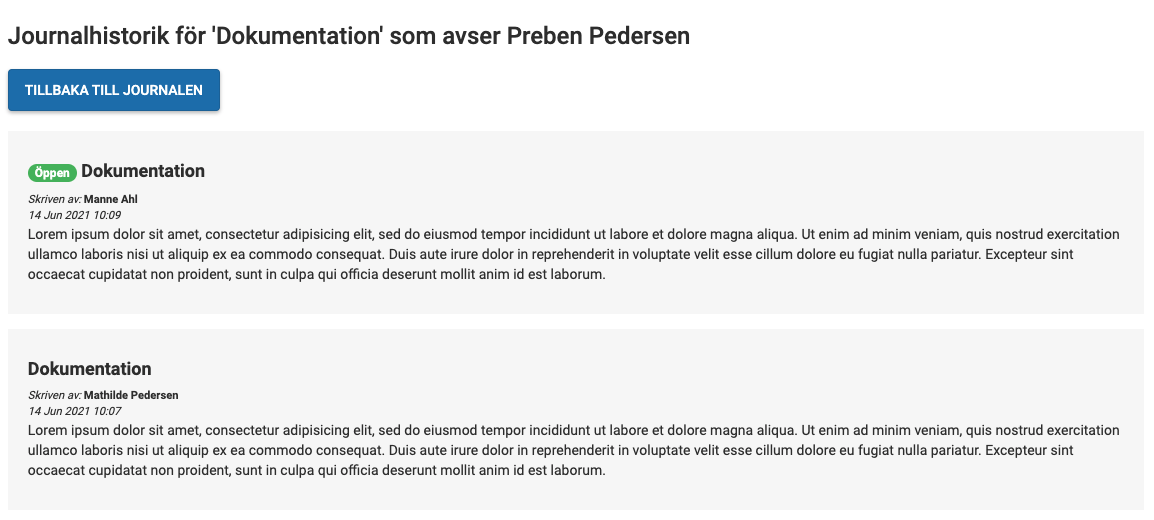 Journalhistorik för 'Dokumentation' som avser Preben Pedersen

TILLBAKA TILL JOURNALEN

Öppen Dokumentation

Skriven av: Manne Ahl
14 Jun 2021 10:09
Lorem ipsum dolor sit amet, consectetur adipisicing elit, sed do eiusmod tempor incididunt ut labore et dolore magna aliqua. Ut enim ad minim veniam, quis nostrud exercitation ullamco laboris nisi ut aliquip ex ea commodo consequat. Duis aute irure dolor in reprehenderit in voluptate velit esse cillum dolore eu fugiat nulla pariatur. Excepteur sint occaecat cupidatat non proident, sunt in culpa qui officia deserunt mollit anim id est laborum.

Dokumentation

Skriven av: Mathilde Pedersen
14 Jun 2021 10:07
Lorem ipsum dolor sit amet, consectetur adipisicing elit, sed do eiusmod tempor incididunt ut labore et dolore magna aliqua. Ut enim ad minim veniam, quis nostrud exercitation ullamco laboris nisi ut aliquip ex ea commodo consequat. Duis aute irure dolor in reprehenderit in voluptate velit esse cillum dolore eu fugiat nulla pariatur. Excepteur sint occaecat cupidatat non proident, sunt in culpa qui officia deserunt mollit anim id est laborum.